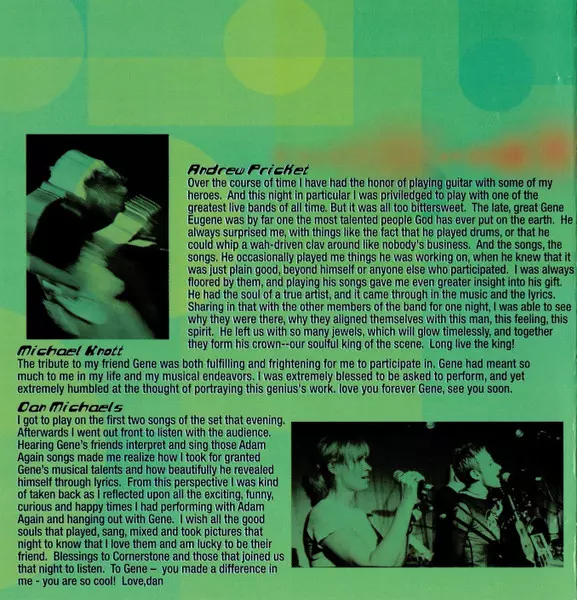 Andrew Pricket

Over the course of time I have had the honor of playing guitar with some of my heroes. And this night in particular I was priviledged to play with one of the greatest live bands of all time. But it was all too bittersweet. The late, great Gene Eugene was by far one the most talented people God has ever put on the earth. He always surprised me, with things like the fact that he played drums, or that he could whip a wah-driven clav around like nobody's business. And the songs, the songs. He occasionally played me things he was working on, when he knew that it was just plain good, beyond himself or anyone else who participated. I was always floored by them, and playing his songs gave me even greater insight into his gift. He had the soul of a true artist, and it came through in the music and the lyrics. Sharing in that with the other members of the band for one night, I was able to see why they were there, why they aligned themselves with this man, this feeling, this spirit. He left us with so many jewels, which will glow timelessly, and together they form his crown--our soulful king of the scene. Long live the king!

Michael Knott

The tribute to my friend Gene was both fulfilling and frightening for me to participate in. Gene had meant so much to me in my life and my musical endeavors. I was extremely blessed to be asked to perform, and yet extremely humbled at the thought of portraying this genius's work. love you forever Gene, see you soon.

Dan Michaels

I got to play on the first two songs of the set that evening. Afterwards I went out front to listen with the audience. Hearing Gene's friends interpret and sing those Adam Again songs made me realize how I took for granted Gene's musical talents and how beautifully he revealed himself through lyrics. From this perspective I was kind of taken back as I reflected upon all the exciting, funny, curious and happy times I had performing with Adam Again and hanging out with Gene. I wish all the good souls that played, sang, mixed and took pictures that night to know that I love them and am lucky to be their friend. Blessings to Cornerstone and those that joined us that night to listen. To Gene – you made a difference in me - you are so cool! Love,dan